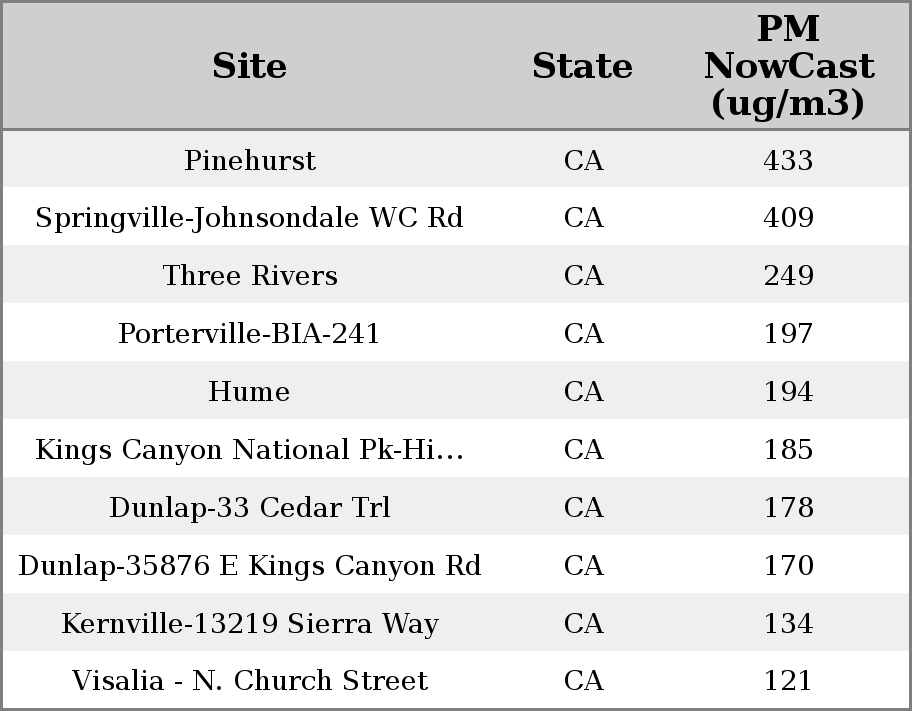 | Site | State | PM NowCast (ug/m3) |
|---|---|---|
| Pinehurst | CA | 433 |
| Springville-Johnsondale WC Rd | CA | 409 |
| Three Rivers | CA | 249 |
| Porterville-BIA-241 | CA | 197 |
| Hume | CA | 194 |
| Kings Canyon National Pk-Hi... | CA | 185 |
| Dunlap-33 Cedar Trl | CA | 178 |
| Dunlap-35876 E Kings Canyon Rd | CA | 170 |
| Kernville-13219 Sierra Way | CA | 134 |
| Visalia - N. Church Street | CA | 121 |